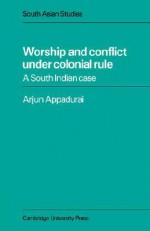 South Asian Studies

Worship and conflict under colonial rule

A South Indian case

Arjun Appadurai

Cambridge University Press